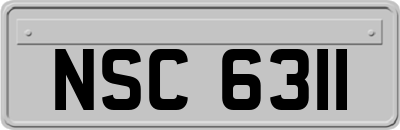 NSC 6311